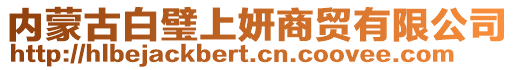 内蒙古白璧上妍商贸有限公司
http://hlbejackbert.cn.coovee.com